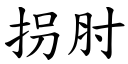 拐肘